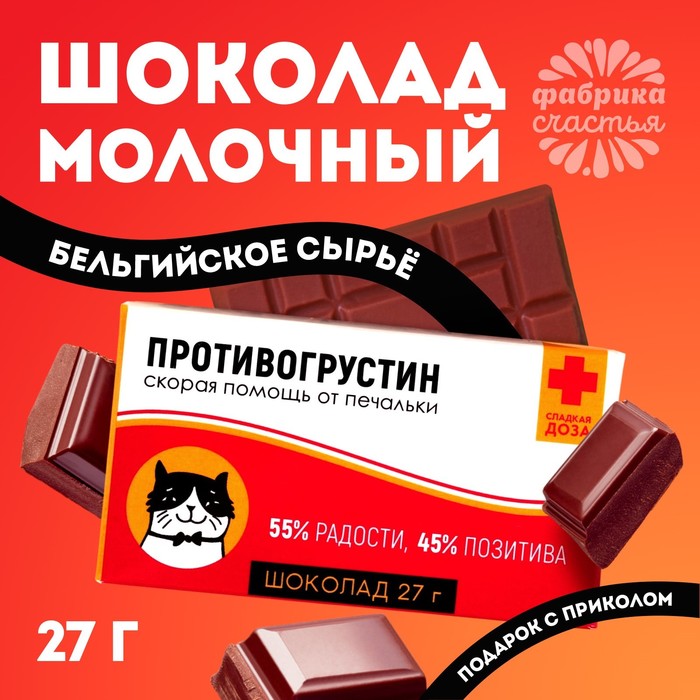 ШОКОЛАД МОЛОЧНЫЙ

фабрика счастья

БЕЛЬГИЙСКОЕ СЫРЬЁ

ПРОТИВОГРУСТИН
скорая помощь от печальки

СЛАДКАЯ ДОЗА

55% РАДОСТИ, 45% ПОЗИТИВА

ШОКОЛАД 27 г

27 Г

ПОДАРОК С ПРИКОЛОМ